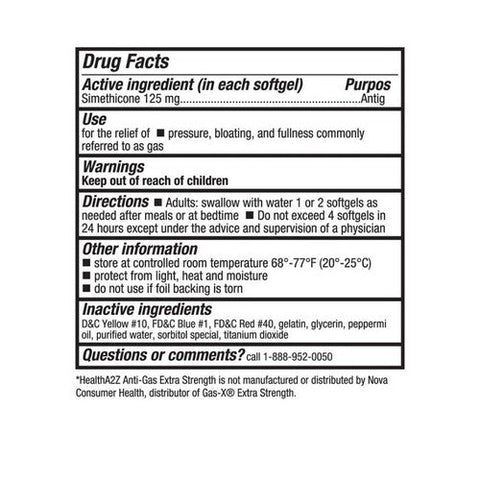 Drug Facts

Active ingredient (in each softgel) Purpos
Simethicone 125 mg............................................................Antig

Use
for the relief of ■ pressure, bloating, and fullness commonly referred to as gas

Warnings
Keep out of reach of children

Directions ■ Adults: swallow with water 1 or 2 softgels as needed after meals or at bedtime ■ Do not exceed 4 softgels in 24 hours except under the advice and supervision of a physician

Other information
■ store at controlled room temperature 68°-77°F (20°-25°C)
■ protect from light, heat and moisture
■ do not use if foil backing is torn

Inactive ingredients
D&C Yellow #10, FD&C Blue #1, FD&C Red #40, gelatin, glycerin, peppermi oil, purified water, sorbitol special, titanium dioxide

Questions or comments? call 1-888-952-0050

*HealthA2Z Anti-Gas Extra Strength is not manufactured or distributed by Nova Consumer Health, distributor of Gas-X® Extra Strength.